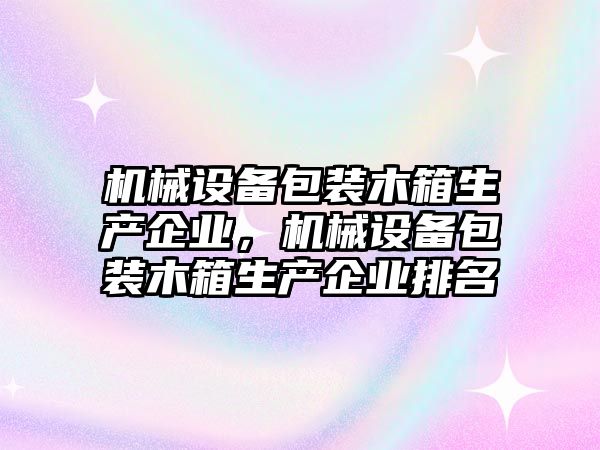 机械设备包装木箱生产企业，机械设备包装木箱生产企业排名